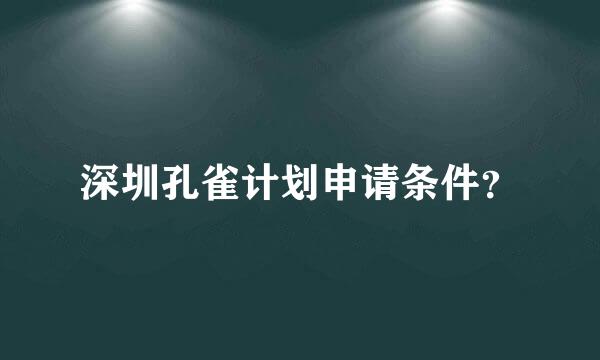 深圳孔雀计划申请条件?